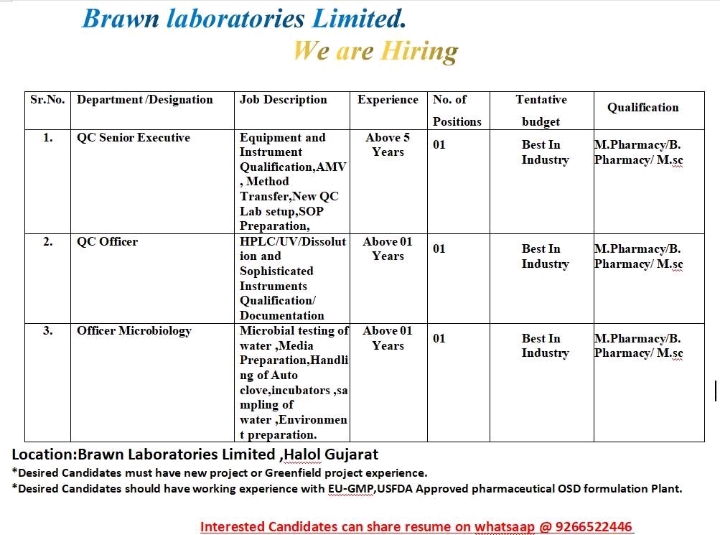 Brawn laboratories Limited.

We are Hiring

| Sr.No. | Department /Designation | Job Description | Experience | No. of Positions | Tentative budget | Qualification |
|---|---|---|---|---|---|---|
| 1. | QC Senior Executive | Equipment and Instrument Qualification,AMV , Method Transfer,New QC Lab setup,SOP Preparation, | Above 5 Years | 01 | Best In Industry | M.Pharmacy/B. Pharmacy/ M.sc |
| 2. | QC Officer | HPLC/UV/Dissolution and Sophisticated Instruments Qualification/ Documentation | Above 01 Years | 01 | Best In Industry | M.Pharmacy/B. Pharmacy/ M.sc |
| 3. | Officer Microbiology | Microbial testing of water ,Media Preparation,Handling of Auto clove,incubators ,sampling of water ,Environment preparation. | Above 01 Years | 01 | Best In Industry | M.Pharmacy/B. Pharmacy/ M.sc |

Location:Brawn Laboratories Limited ,Halol Gujarat

*Desired Candidates must have new project or Greenfield project experience.

*Desired Candidates should have working experience with EU-GMP,USFDA Approved pharmaceutical OSD formulation Plant.

Interested Candidates can share resume on whatsaap @ 9266522446